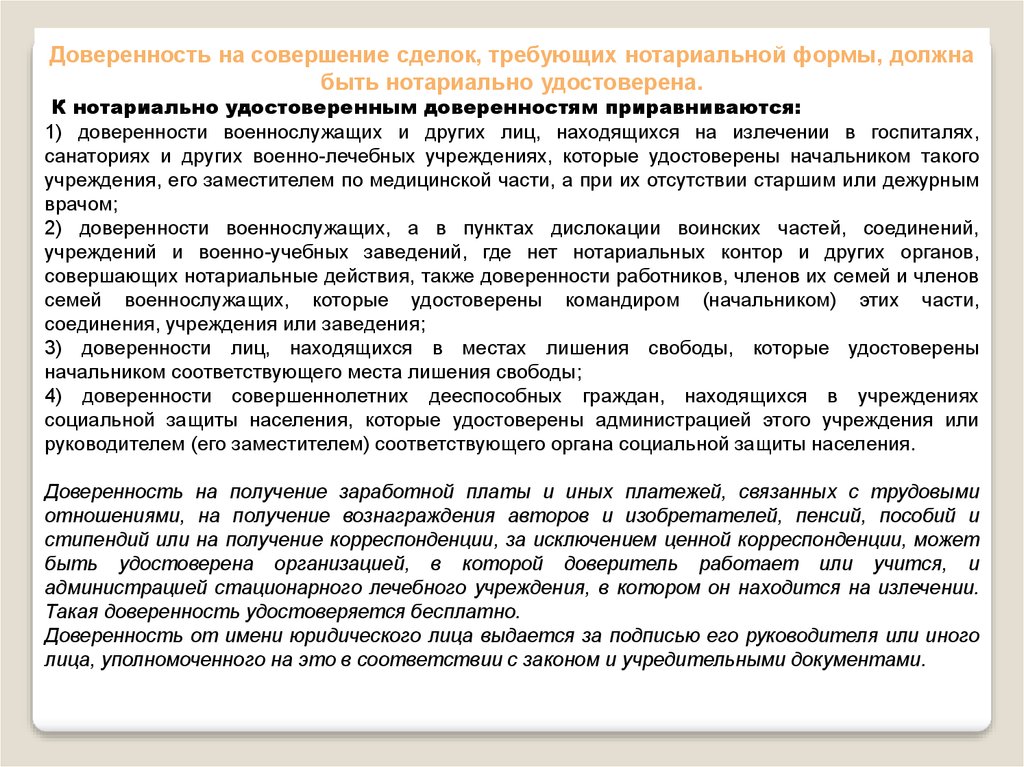 Доверенность на совершение сделок, требующих нотариальной формы, должна быть нотариально удостоверена.

К нотариально удостоверенным доверенностям приравниваются:

1) доверенности военнослужащих и других лиц, находящихся на излечении в госпиталях, санаториях и других военно-лечебных учреждениях, которые удостоверены начальником такого учреждения, его заместителем по медицинской части, а при их отсутствии старшим или дежурным врачом;

2) доверенности военнослужащих, а в пунктах дислокации воинских частей, соединений, учреждений и военно-учебных заведений, где нет нотариальных контор и других органов, совершающих нотариальные действия, также доверенности работников, членов их семей и членов семей военнослужащих, которые удостоверены командиром (начальником) этих части, соединения, учреждения или заведения;

3) доверенности лиц, находящихся в местах лишения свободы, которые удостоверены начальником соответствующего места лишения свободы;

4) доверенности совершеннолетних дееспособных граждан, находящихся в учреждениях социальной защиты населения, которые удостоверены администрацией этого учреждения или руководителем (его заместителем) соответствующего органа социальной защиты населения.

Доверенность на получение заработной платы и иных платежей, связанных с трудовыми отношениями, на получение вознаграждения авторов и изобретателей, пенсий, пособий и стипендий или на получение корреспонденции, за исключением ценной корреспонденции, может быть удостоверена организацией, в которой доверитель работает или учится, и администрацией стационарного лечебного учреждения, в котором он находится на излечении. Такая доверенность удостоверяется бесплатно.

Доверенность от имени юридического лица выдается за подписью его руководителя или иного лица, уполномоченного на это в соответствии с законом и учредительными документами.